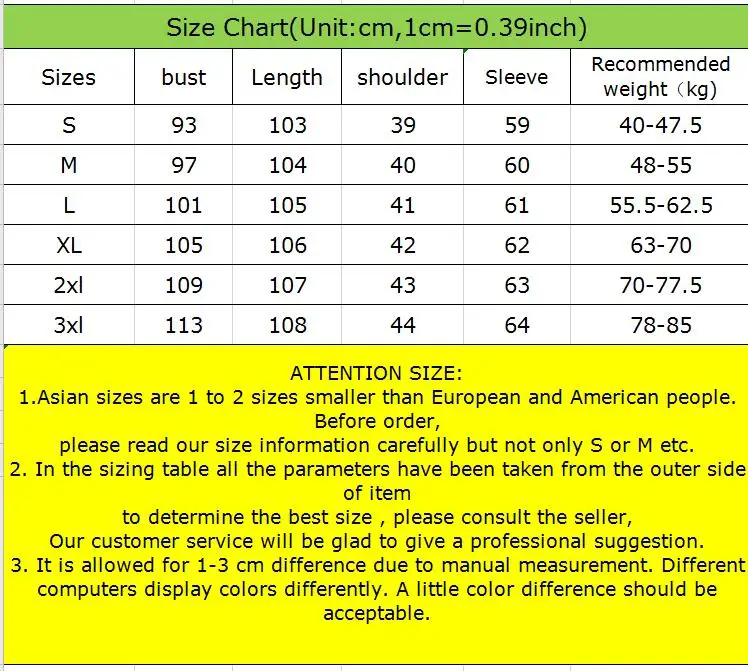 Size Chart(Unit:cm,1cm=0.39inch)

| Sizes | bust | Length | shoulder | Sleeve | Recommended weight（kg) |
|---|---|---|---|---|---|
| S | 93 | 103 | 39 | 59 | 40-47.5 |
| M | 97 | 104 | 40 | 60 | 48-55 |
| L | 101 | 105 | 41 | 61 | 55.5-62.5 |
| XL | 105 | 106 | 42 | 62 | 63-70 |
| 2xl | 109 | 107 | 43 | 63 | 70-77.5 |
| 3xl | 113 | 108 | 44 | 64 | 78-85 |

ATTENTION SIZE:
1.Asian sizes are 1 to 2 sizes smaller than European and American people. Before order,
please read our size information carefully but not only S or M etc.
2. In the sizing table all the parameters have been taken from the outer side of item
to determine the best size , please consult the seller,
Our customer service will be glad to give a professional suggestion.
3. It is allowed for 1-3 cm difference due to manual measurement. Different computers display colors differently. A little color difference should be acceptable.